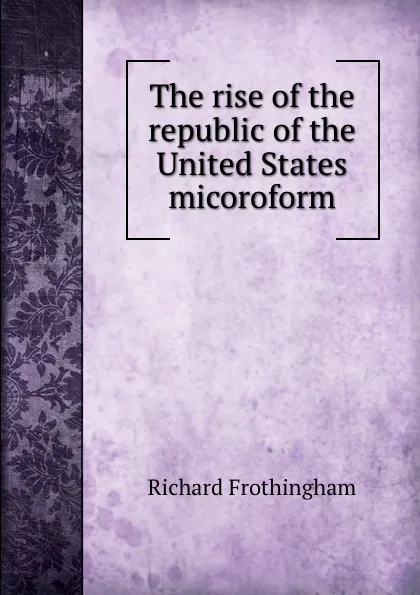 The rise of the republic of the United States micoroform

Richard Frothingham